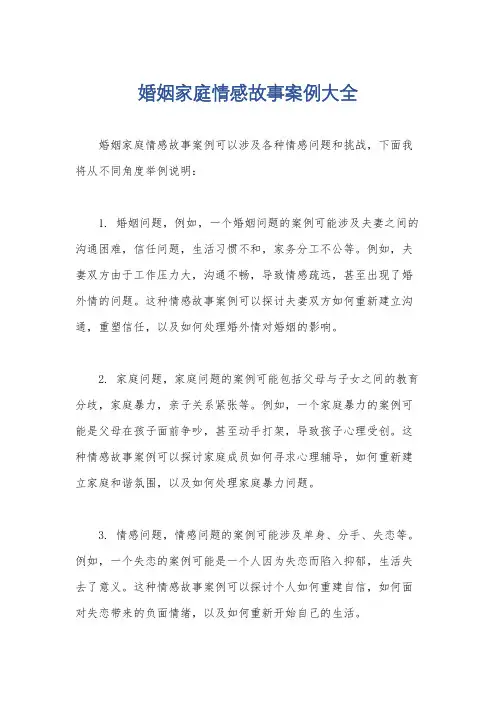 婚姻家庭情感故事案例大全

婚姻家庭情感故事案例可以涉及各种情感问题和挑战，下面我将从不同角度举例说明：

1. 婚姻问题，例如，一个婚姻问题的案例可能涉及夫妻之间的沟通困难，信任问题，生活习惯不和，家务分工不公等。例如，夫妻双方由于工作压力大，沟通不畅，导致情感疏远，甚至出现了婚外情的问题。这种情感故事案例可以探讨夫妻双方如何重新建立沟通，重塑信任，以及如何处理婚外情对婚姻的影响。

2. 家庭问题，家庭问题的案例可能包括父母与子女之间的教育分歧，家庭暴力，亲子关系紧张等。例如，一个家庭暴力的案例可能是父母在孩子面前争吵，甚至动手打架，导致孩子心理受创。这种情感故事案例可以探讨家庭成员如何寻求心理辅导，如何重新建立家庭和谐氛围，以及如何处理家庭暴力问题。

3. 情感问题，情感问题的案例可能涉及单身、分手、失恋等。例如，一个失恋的案例可能是一个人因为失恋而陷入抑郁，生活失去了意义。这种情感故事案例可以探讨个人如何重建自信，如何面对失恋带来的负面情绪，以及如何重新开始自己的生活。